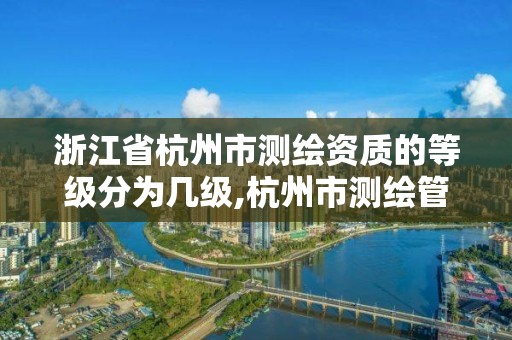 浙江省杭州市测绘资质的等级分为几级,杭州市测绘管